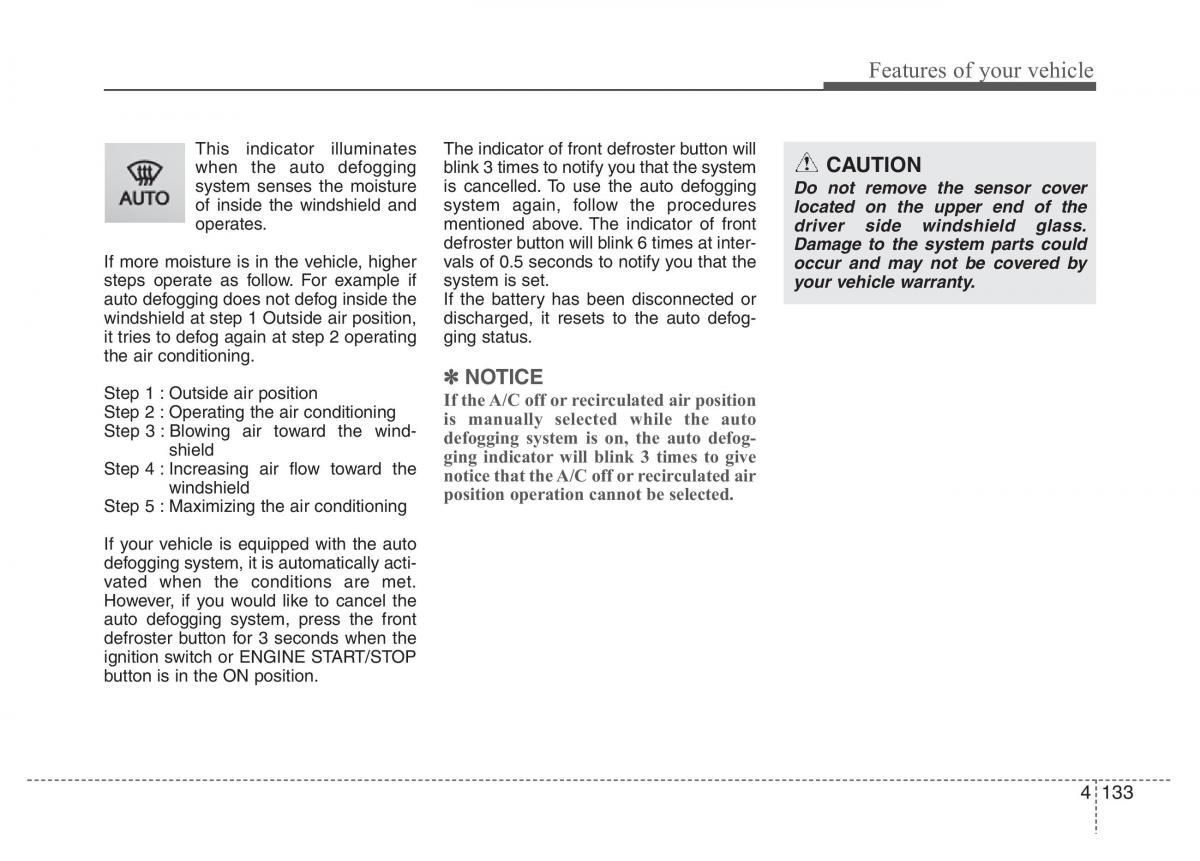 Features of your vehicle

AUTO

This indicator illuminates when the auto defogging system senses the moisture of inside the windshield and operates.

If more moisture is in the vehicle, higher steps operate as follow. For example if auto defogging does not defog inside the windshield at step 1 Outside air position, it tries to defog again at step 2 operating the air conditioning.

Step 1 : Outside air position
Step 2 : Operating the air conditioning
Step 3 : Blowing air toward the windshield
Step 4 : Increasing air flow toward the windshield
Step 5 : Maximizing the air conditioning

If your vehicle is equipped with the auto defogging system, it is automatically activated when the conditions are met. However, if you would like to cancel the auto defogging system, press the front defroster button for 3 seconds when the ignition switch or ENGINE START/STOP button is in the ON position.

The indicator of front defroster button will blink 3 times to notify you that the system is cancelled. To use the auto defogging system again, follow the procedures mentioned above. The indicator of front defroster button will blink 6 times at intervals of 0.5 seconds to notify you that the system is set.
If the battery has been disconnected or discharged, it resets to the auto defogging status.

✽ NOTICE
If the A/C off or recirculated air position is manually selected while the auto defogging system is on, the auto defogging indicator will blink 3 times to give notice that the A/C off or recirculated air position operation cannot be selected.

CAUTION
Do not remove the sensor cover located on the upper end of the driver side windshield glass. Damage to the system parts could occur and may not be covered by your vehicle warranty.

4 133